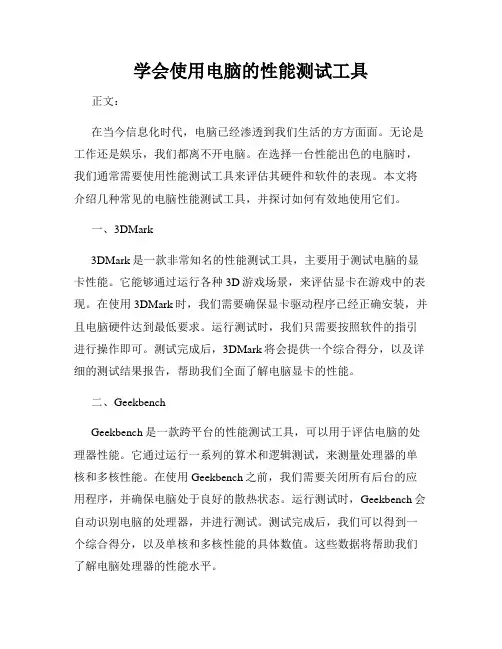 学会使用电脑的性能测试工具

正文：

在当今信息化时代，电脑已经渗透到我们生活的方方面面。无论是工作还是娱乐，我们都离不开电脑。在选择一台性能出色的电脑时，我们通常需要使用性能测试工具来评估其硬件和软件的表现。本文将介绍几种常见的电脑性能测试工具，并探讨如何有效地使用它们。

一、3DMark

3DMark 是一款非常知名的性能测试工具，主要用于测试电脑的显卡性能。它能够通过运行各种 3D 游戏场景，来评估显卡在游戏中的表现。在使用 3DMark 时，我们需要确保显卡驱动程序已经正确安装，并且电脑硬件达到最低要求。运行测试时，我们只需要按照软件的指引进行操作即可。测试完成后，3DMark 将会提供一个综合得分，以及详细的测试结果报告，帮助我们全面了解电脑显卡的性能。

二、Geekbench

Geekbench 是一款跨平台的性能测试工具，可以用于评估电脑的处理器性能。它通过运行一系列的算术和逻辑测试，来测量处理器的单核和多核性能。在使用 Geekbench 之前，我们需要关闭所有后台的应用程序，并确保电脑处于良好的散热状态。运行测试时，Geekbench 会自动识别电脑的处理器，并进行测试。测试完成后，我们可以得到一个综合得分，以及单核和多核性能的具体数值。这些数据将帮助我们了解电脑处理器的性能水平。